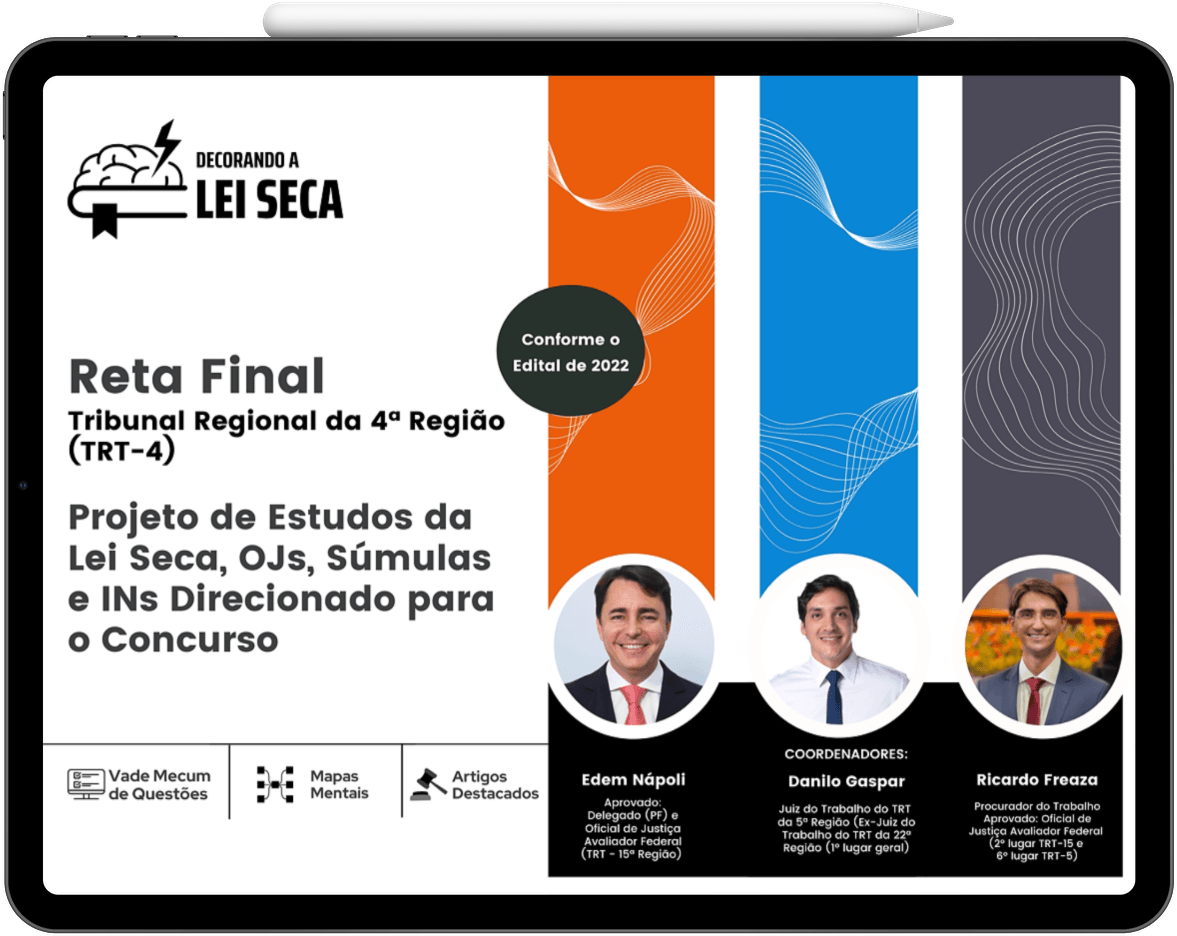 DECORANDO A
LEI SECA

Conforme o Edital de 2022

Reta Final
Tribunal Regional da 4ª Região (TRT-4)

Projeto de Estudos da Lei Seca, OJs, Súmulas e INs Direcionado para o Concurso

Vade Mecum de Questões

Mapas Mentais

Artigos Destacados

COORDENADORES:

Edem Nápoli
Aprovado: Delegado (PF) e Oficial de Justiça Avaliador Federal (TRT - 15ª Região)

Danilo Gaspar
Juiz do Trabalho do TRT da 5ª Região (Ex-Juiz do Trabalho do TRT da 22ª Região (1º lugar geral)

Ricardo Freaza
Procurador do Trabalho Aprovado: Oficial de Justiça Avaliador Federal (2º lugar TRT-15 e 6º lugar TRT-5)